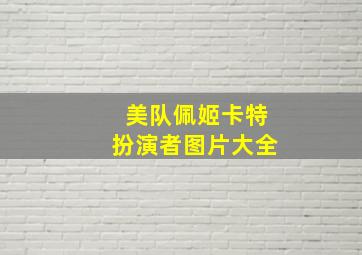 美队佩姬卡特
扮演者图片大全